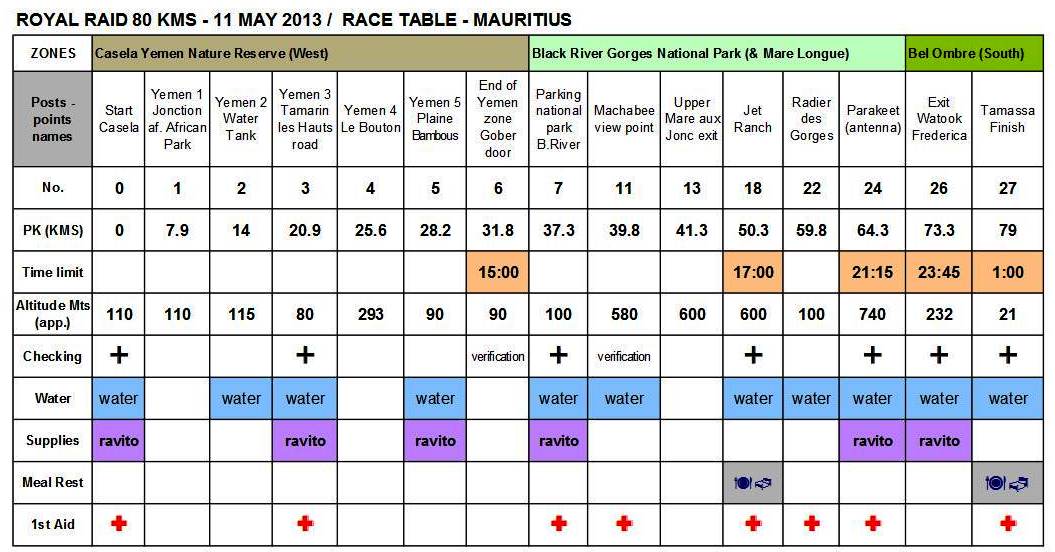 ROYAL RAID 80 KMS - 11 MAY 2013 / RACE TABLE - MAURITIUS

| ZONES | Casela Yemen Nature Reserve (West) | | | | | | | Black River Gorges National Park (& Mare Longue) | | | | | | Bel Ombre (South) | |
|---|---|---|---|---|---|---|---|---|---|---|---|---|---|---|---|
| Posts - points names | Start Casela | Yemen 1 Jonction af. African Park | Yemen 2 Water Tank | Yemen 3 Tamarin les Hauts road | Yemen 4 Le Bouton | Yemen 5 Plaine Bambous | End of Yemen zone Gober door | Parking national park B.River | Machabee view point | Upper Mare aux Jonc exit | Jet Ranch | Radier des Gorges | Parakeet (antenna) | Exit Watook Frederica | Tamassa Finish |
| No. | 0 | 1 | 2 | 3 | 4 | 5 | 6 | 7 | 11 | 13 | 18 | 22 | 24 | 26 | 27 |
| PK (KMS) | 0 | 7.9 | 14 | 20.9 | 25.6 | 28.2 | 31.8 | 37.3 | 39.8 | 41.3 | 50.3 | 59.8 | 64.3 | 73.3 | 79 |
| Time limit | | | | | | | 15:00 | | | | 17:00 | | 21:15 | 23:45 | 1:00 |
| Altitude Mts (app.) | 110 | 110 | 115 | 80 | 293 | 90 | 90 | 100 | 580 | 600 | 600 | 100 | 740 | 232 | 21 |
| Checking | + | | | + | | | verification | + | verification | | + | | + | + | + |
| Water | water | | water | water | | water | | water | water | | water | water | water | water | water |
| Supplies | ravito | | | ravito | | ravito | | ravito | | | | | ravito | ravito | |
| Meal Rest | | | | | | | | | | | | | | | |
| 1st Aid | + | | | + | | | | + | + | | + | + | + | | + |